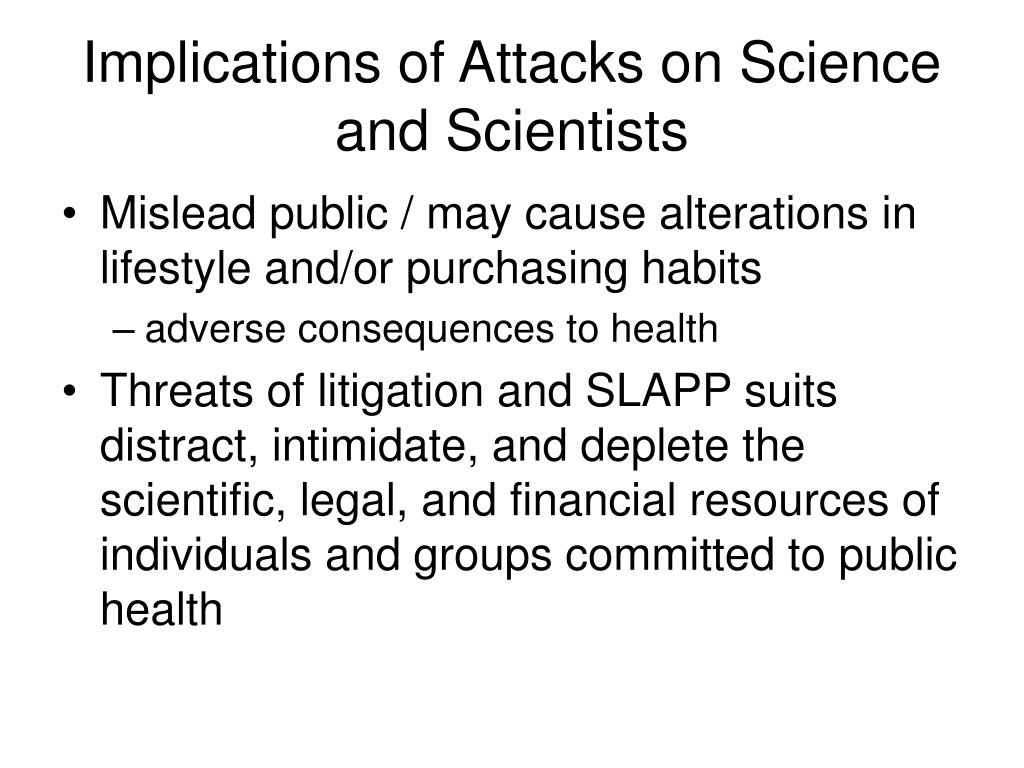 Implications of Attacks on Science and Scientists

• Mislead public / may cause alterations in lifestyle and/or purchasing habits
– adverse consequences to health
• Threats of litigation and SLAPP suits distract, intimidate, and deplete the scientific, legal, and financial resources of individuals and groups committed to public health